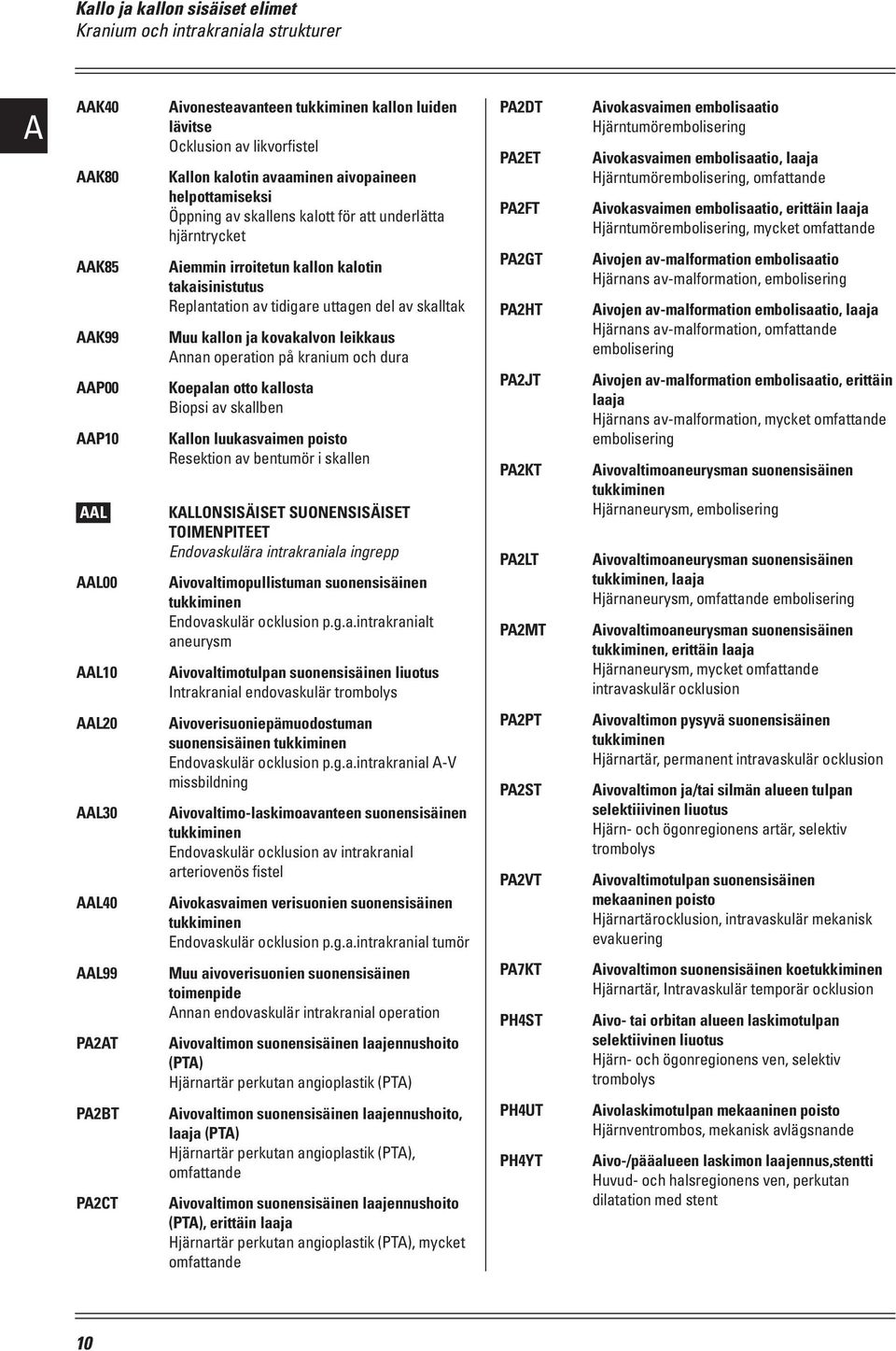 Kallo ja kallon sisäiset elimet
Kranium och intrakraniala strukturer

A

AAK40 Aivonesteavanteen tukkiminen kallon luiden lävitse
Ocklusion av likvorfistel

AAK80 Kallon kalotin avaaminen aivopaineen helpottamiseksi
Öppning av skallens kalott för att underlätta hjärntrycket

AAK85 Aiemmin irroitetun kallon kalotin takaisinistutus
Replantation av tidigare uttagen del av skalltak

AAK99 Muu kallon ja kovakalvon leikkaus
Annan operation på kranium och dura

AAP00 Koepalan otto kallosta
Biopsi av skallben

AAP10 Kallon luukasvaimen poisto
Resektion av bentumör i skallen

AAL KALLONSISÄISET SUONENSISÄISET TOIMENPITEET
Endovaskulära intrakraniala ingrepp

AAL00 Aivovaltimopullistuman suonensisäinen tukkiminen
Endovaskulär ocklusion p.g.a.intrakranialt aneurysm

AAL10 Aivovaltimotulpan suonensisäinen liuotus
Intrakranial endovaskulär trombolys

AAL20 Aivoverisuoniepämuodostuman suonensisäinen tukkiminen
Endovaskulär ocklusion p.g.a.intrakranial A-V missbildning

AAL30 Aivovaltimo-laskimoavanteen suonensisäinen tukkiminen
Endovaskulär ocklusion av intrakranial arteriovenös fistel

AAL40 Aivokasvaimen verisuonien suonensisäinen tukkiminen
Endovaskulär ocklusion p.g.a.intrakranial tumör

AAL99 Muu aivoverisuonien suonensisäinen toimenpide
Annan endovaskulär intrakranial operation

PA2AT Aivovaltimon suonensisäinen laajennushoito (PTA)
Hjärnartär perkutan angioplastik (PTA)

PA2BT Aivovaltimon suonensisäinen laajennushoito, laaja (PTA)
Hjärnartär perkutan angioplastik (PTA), omfattande

PA2CT Aivovaltimon suonensisäinen laajennushoito (PTA), erittäin laaja
Hjärnartär perkutan angioplastik (PTA), mycket omfattande

PA2DT Aivokasvaimen embolisaatio
Hjärntumörembolisering

PA2ET Aivokasvaimen embolisaatio, laaja
Hjärntumörembolisering, omfattande

PA2FT Aivokasvaimen embolisaatio, erittäin laaja
Hjärntumörembolisering, mycket omfattande

PA2GT Aivojen av-malformation embolisaatio
Hjärnans av-malformation, embolisering

PA2HT Aivojen av-malformation embolisaatio, laaja
Hjärnans av-malformation, omfattande embolisering

PA2JT Aivojen av-malformation embolisaatio, erittäin laaja
Hjärnans av-malformation, mycket omfattande embolisering

PA2KT Aivovaltimoaneurysman suonensisäinen tukkiminen
Hjärnaneurysm, embolisering

PA2LT Aivovaltimoaneurysman suonensisäinen tukkiminen, laaja
Hjärnaneurysm, omfattande embolisering

PA2MT Aivovaltimoaneurysman suonensisäinen tukkiminen, erittäin laaja
Hjärnaneurysm, mycket omfattande intravaskulär ocklusion

PA2PT Aivovaltimon pysyvä suonensisäinen tukkiminen
Hjärnartär, permanent intravaskulär ocklusion

PA2ST Aivovaltimon ja/tai silmän alueen tulpan selektiiivinen liuotus
Hjärn- och ögonregionens artär, selektiv trombolys

PA2VT Aivovaltimotulpan suonensisäinen mekaaninen poisto
Hjärnartärocklusion, intravaskulär mekanisk evakuering

PA7KT Aivovaltimon suonensisäinen koetukkiminen
Hjärnartär, Intravaskulär temporär ocklusion

PH4ST Aivo- tai orbitan alueen laskimotulpan selektiivinen liuotus
Hjärn- och ögonregionens ven, selektiv trombolys

PH4UT Aivolaskimotulpan mekaaninen poisto
Hjärnventrombos, mekanisk avlägsnande

PH4YT Aivo-/pääalueen laskimon laajennus,stentti
Huvud- och halsregionens ven, perkutan dilatation med stent

10